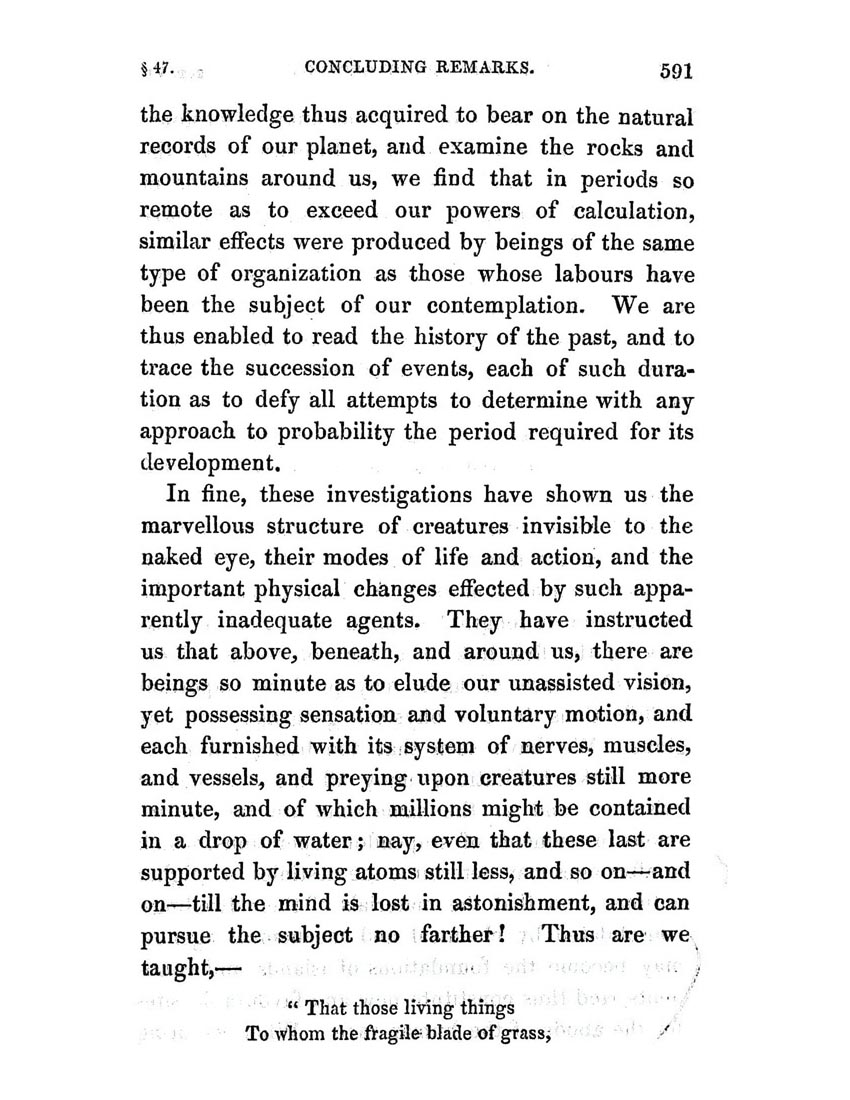 § 47. CONCLUDING REMARKS. 591

the knowledge thus acquired to bear on the natural records of our planet, and examine the rocks and mountains around us, we find that in periods so remote as to exceed our powers of calculation, similar effects were produced by beings of the same type of organization as those whose labours have been the subject of our contemplation. We are thus enabled to read the history of the past, and to trace the succession of events, each of such duration as to defy all attempts to determine with any approach to probability the period required for its development.

In fine, these investigations have shown us the marvellous structure of creatures invisible to the naked eye, their modes of life and action, and the important physical changes effected by such apparently inadequate agents. They have instructed us that above, beneath, and around us, there are beings so minute as to elude our unassisted vision, yet possessing sensation and voluntary motion, and each furnished with its system of nerves, muscles, and vessels, and preying upon creatures still more minute, and of which millions might be contained in a drop of water; nay, even that these last are supported by living atoms still less, and so on—and on—till the mind is lost in astonishment, and can pursue the subject no farther! Thus are we taught,—

" That those living things
To whom the fragile blade of grass,